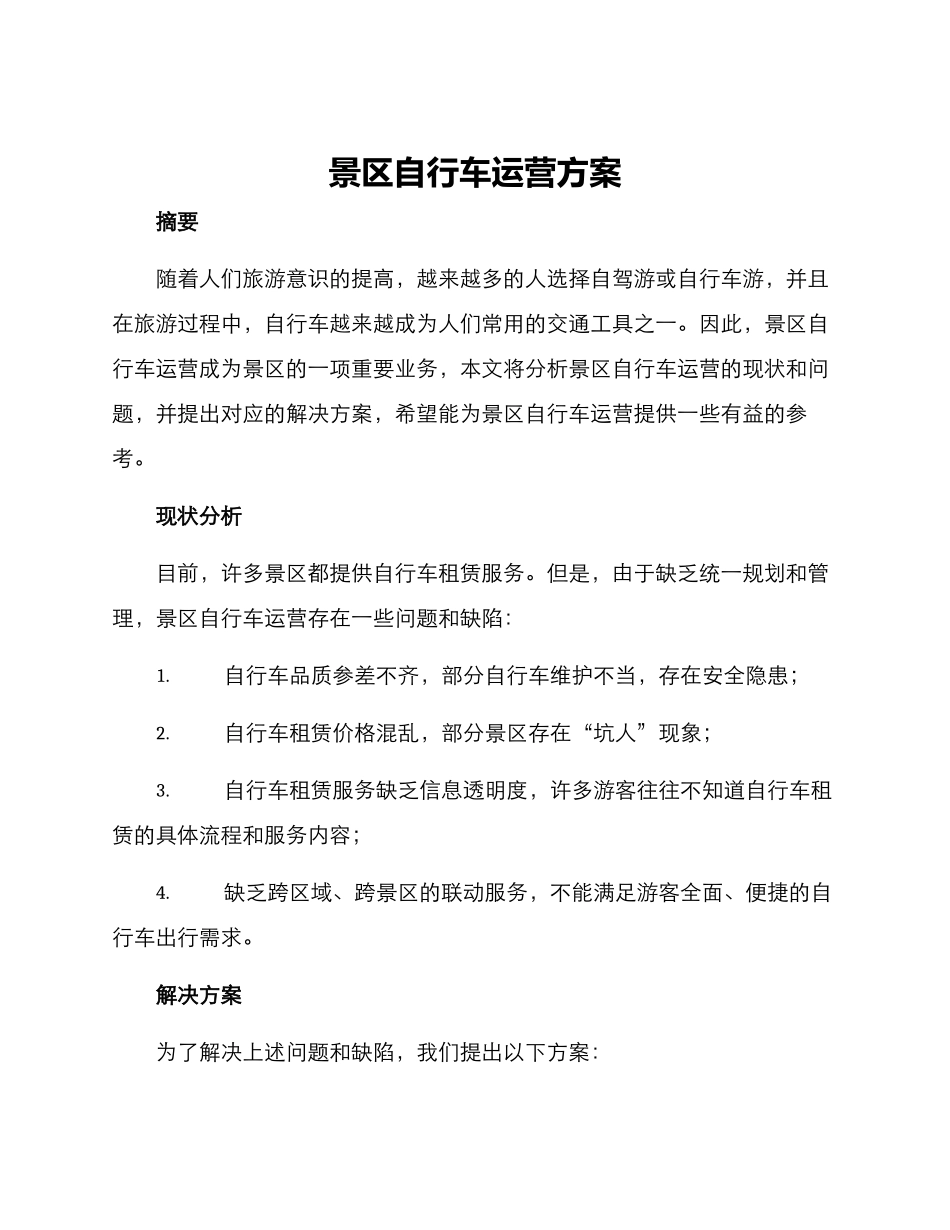 景区自行车运营方案

摘要

随着人们旅游意识的提高，越来越多的人选择自驾游或自行车游，并且在旅游过程中，自行车越来越成为人们常用的交通工具之一。因此，景区自行车运营成为景区的一项重要业务，本文将分析景区自行车运营的现状和问题，并提出对应的解决方案，希望能为景区自行车运营提供一些有益的参考。

现状分析

目前，许多景区都提供自行车租赁服务。但是，由于缺乏统一规划和管理，景区自行车运营存在一些问题和缺陷：

1. 自行车品质参差不齐，部分自行车维护不当，存在安全隐患；

2. 自行车租赁价格混乱，部分景区存在“坑人”现象；

3. 自行车租赁服务缺乏信息透明度，许多游客往往不知道自行车租赁的具体流程和服务内容；

4. 缺乏跨区域、跨景区的联动服务，不能满足游客全面、便捷的自行车出行需求。

解决方案

为了解决上述问题和缺陷，我们提出以下方案：